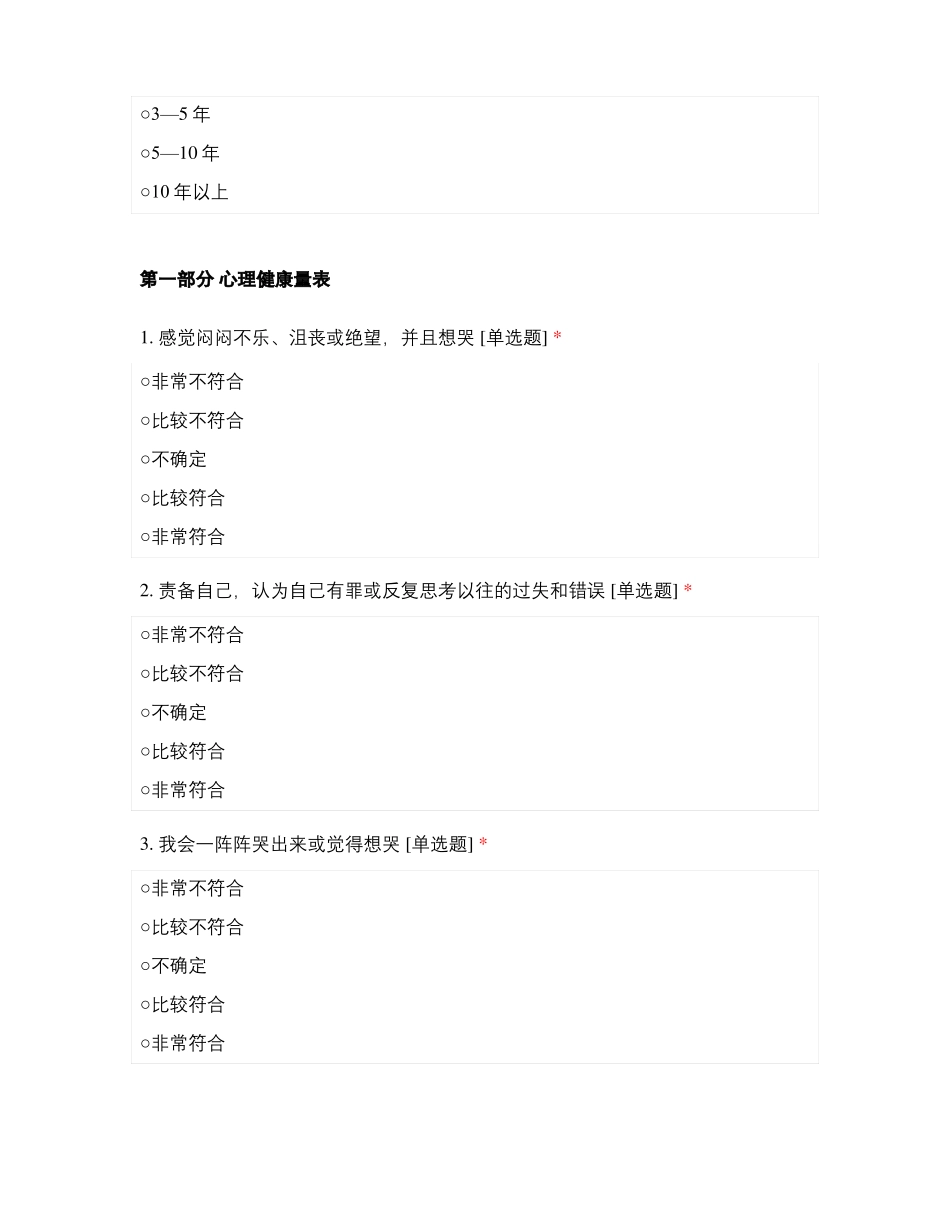 ○3—5 年
○5—10 年
○10 年以上

第一部分 心理健康量表

1. 感觉闷闷不乐、沮丧或绝望，并且想哭 [单选题] *

○非常不符合
○比较不符合
○不确定
○比较符合
○非常符合

2. 责备自己，认为自己有罪或反复思考以往的过失和错误 [单选题] *

○非常不符合
○比较不符合
○不确定
○比较符合
○非常符合

3. 我会一阵阵哭出来或觉得想哭 [单选题] *

○非常不符合
○比较不符合
○不确定
○比较符合
○非常符合